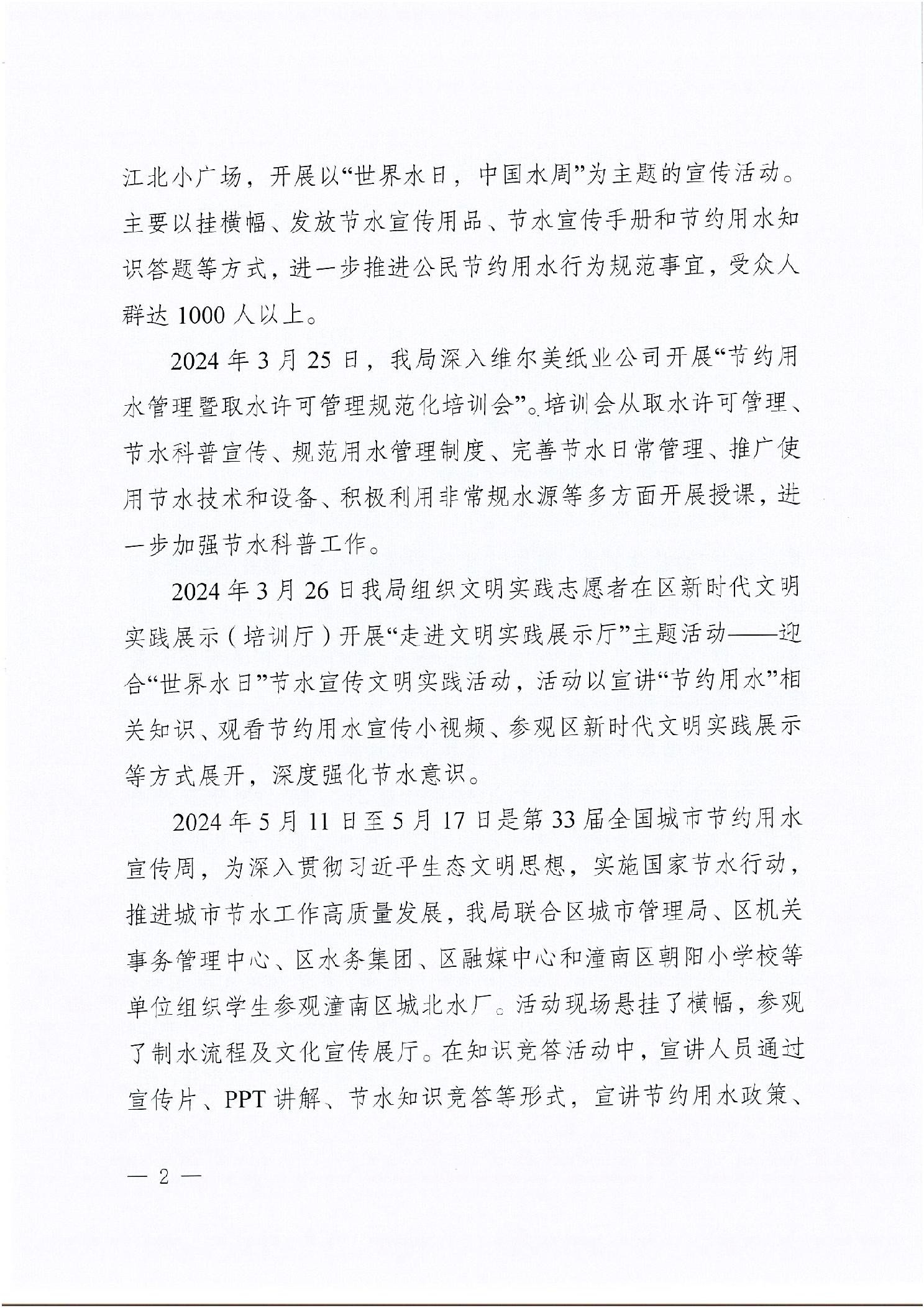 江北小广场，开展以“世界水日，中国水周”为主题的宣传活动。主要以挂横幅、发放节水宣传用品、节水宣传手册和节约用水知识答题等方式，进一步推进公民节约用水行为规范事宜，受众人群达 1000 人以上。

2024 年 3 月 25 日，我局深入维尔美纸业公司开展“节约用水管理暨取水许可管理规范化培训会”。培训会从取水许可管理、节水科普宣传、规范用水管理制度、完善节水日常管理、推广使用节水技术和设备、积极利用非常规水源等多方面开展授课，进一步加强节水科普工作。

2024 年 3 月 26 日我局组织文明实践志愿者在区新时代文明实践展示（培训厅）开展“走进文明实践展示厅”主题活动——迎合“世界水日”节水宣传文明实践活动，活动以宣讲“节约用水”相关知识、观看节约用水宣传小视频、参观区新时代文明实践展示等方式展开，深度强化节水意识。

2024 年 5 月 11 日至 5 月 17 日是第 33 届全国城市节约用水宣传周，为深入贯彻习近平生态文明思想，实施国家节水行动，推进城市节水工作高质量发展，我局联合区城市管理局、区机关事务管理中心、区水务集团、区融媒中心和潼南区朝阳小学校等单位组织学生参观潼南区城北水厂。活动现场悬挂了横幅，参观了制水流程及文化宣传展厅。在知识竞答活动中，宣讲人员通过宣传片、PPT 讲解、节水知识竞答等形式，宣讲节约用水政策、

— 2 —